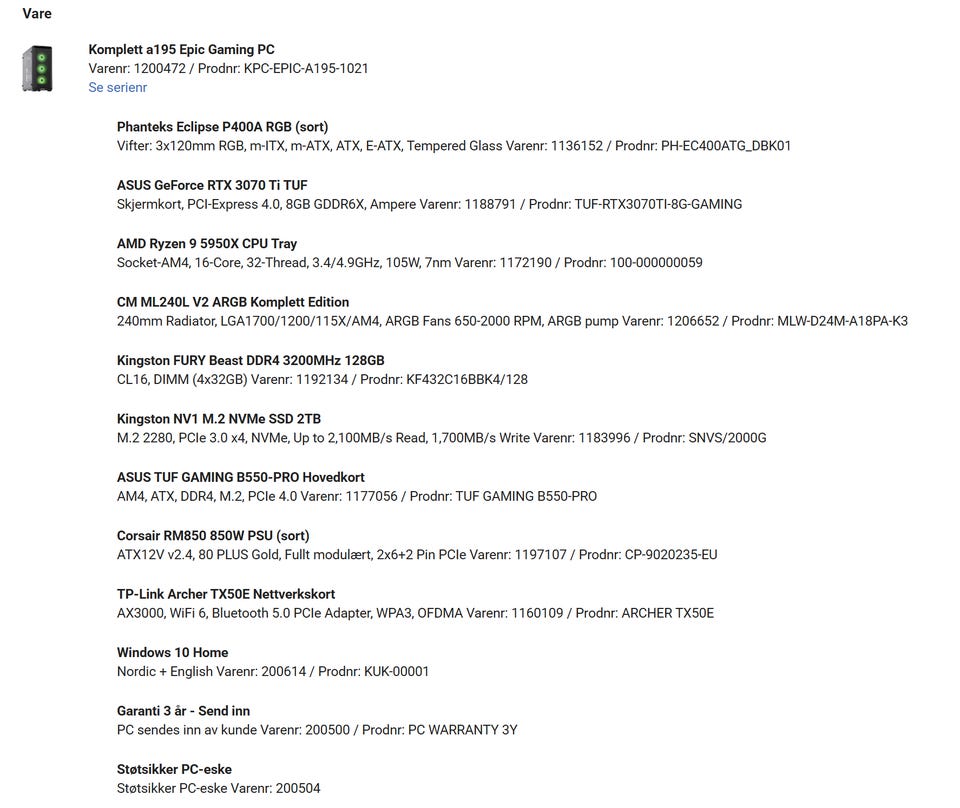 Vare

Komplett a195 Epic Gaming PC
Varenr: 1200472 / Prodnr: KPC-EPIC-A195-1021
Se serienr

Phanteks Eclipse P400A RGB (sort)
Vifter: 3x120mm RGB, m-ITX, m-ATX, ATX, E-ATX, Tempered Glass Varenr: 1136152 / Prodnr: PH-EC400ATG_DBK01

ASUS GeForce RTX 3070 Ti TUF
Skjermkort, PCI-Express 4.0, 8GB GDDR6X, Ampere Varenr: 1188791 / Prodnr: TUF-RTX3070TI-8G-GAMING

AMD Ryzen 9 5950X CPU Tray
Socket-AM4, 16-Core, 32-Thread, 3.4/4.9GHz, 105W, 7nm Varenr: 1172190 / Prodnr: 100-000000059

CM ML240L V2 ARGB Komplett Edition
240mm Radiator, LGA1700/1200/115X/AM4, ARGB Fans 650-2000 RPM, ARGB pump Varenr: 1206652 / Prodnr: MLW-D24M-A18PA-K3

Kingston FURY Beast DDR4 3200MHz 128GB
CL16, DIMM (4x32GB) Varenr: 1192134 / Prodnr: KF432C16BBK4/128

Kingston NV1 M.2 NVMe SSD 2TB
M.2 2280, PCIe 3.0 x4, NVMe, Up to 2,100MB/s Read, 1,700MB/s Write Varenr: 1183996 / Prodnr: SNVS/2000G

ASUS TUF GAMING B550-PRO Hovedkort
AM4, ATX, DDR4, M.2, PCIe 4.0 Varenr: 1177056 / Prodnr: TUF GAMING B550-PRO

Corsair RM850 850W PSU (sort)
ATX12V v2.4, 80 PLUS Gold, Fullt modulært, 2x6+2 Pin PCIe Varenr: 1197107 / Prodnr: CP-9020235-EU

TP-Link Archer TX50E Nettverkskort
AX3000, WiFi 6, Bluetooth 5.0 PCIe Adapter, WPA3, OFDMA Varenr: 1160109 / Prodnr: ARCHER TX50E

Windows 10 Home
Nordic + English Varenr: 200614 / Prodnr: KUK-00001

Garanti 3 år - Send inn
PC sendes inn av kunde Varenr: 200500 / Prodnr: PC WARRANTY 3Y

Støtsikker PC-eske
Støtsikker PC-eske Varenr: 200504